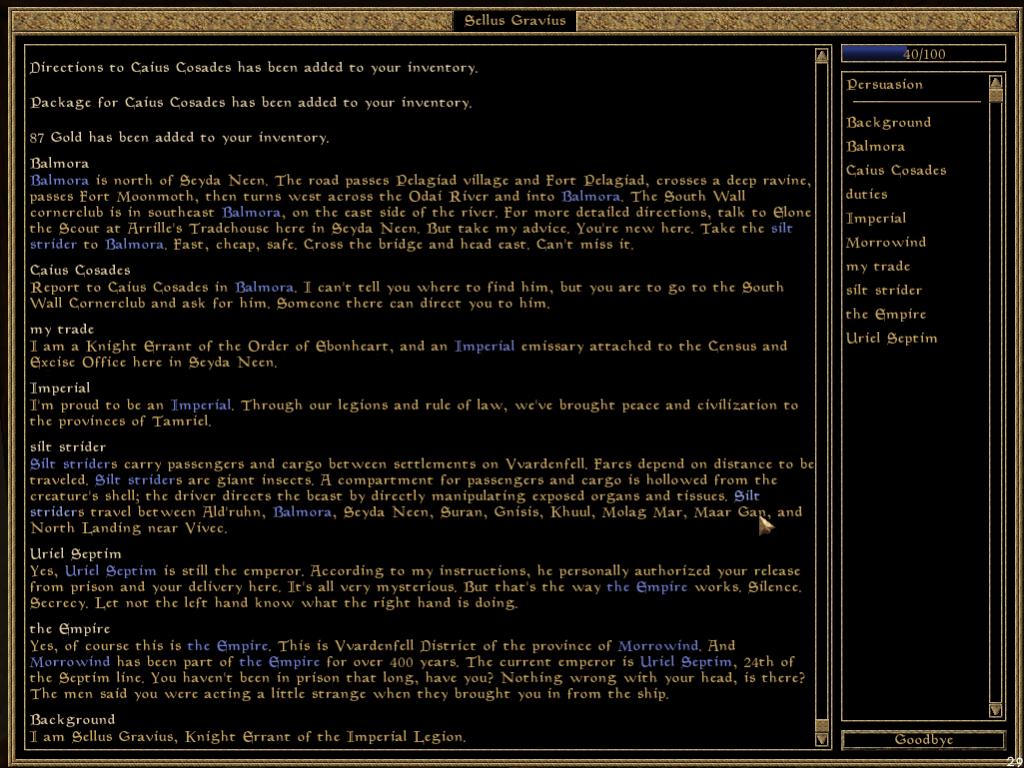 Sellus Gravius

Directions to Caius Cosades has been added to your inventory.

Package for Caius Cosades has been added to your inventory.

87 Gold has been added to your inventory.

Balmora
Balmora is north of Seyda Neen. The road passes Pelagiad village and Fort Pelagiad, crosses a deep ravine, passes Fort Moonmoth, then turns west across the Odai River and into Balmora. The South Wall cornerclub is in southeast Balmora, on the east side of the river. For more detailed directions, talk to Elone the Scout at Arrille's Tradehouse here in Seyda Neen. But take my advice. You're new here. Take the silt strider to Balmora. Fast, cheap, safe. Cross the bridge and head east. Can't miss it.

Caius Cosades
Report to Caius Cosades in Balmora. I can't tell you where to find him, but you are to go to the South Wall Cornerclub and ask for him. Someone there can direct you to him.

my trade
I am a Knight Errant of the Order of Ebonheart, and an Imperial emissary attached to the Census and Excise Office here in Seyda Neen.

Imperial
I'm proud to be an Imperial. Through our legions and rule of law, we've brought peace and civilization to the provinces of Tamriel.

silt strider
Silt striders carry passengers and cargo between settlements on Vvardenfell. Fares depend on distance to be traveled. Silt striders are giant insects. A compartment for passengers and cargo is hollowed from the creature's shell; the driver directs the beast by directly manipulating exposed organs and tissues. Silt striders travel between Ald'ruhn, Balmora, Seyda Neen, Suran, Gnisis, Khuul, Molag Mar, Maar Gan, and North Landing near Vivec.

Uriel Septim
Yes, Uriel Septim is still the emperor. According to my instructions, he personally authorized your release from prison and your delivery here. It's all very mysterious. But that's the way the Empire works. Silence. Secrecy. Let not the left hand know what the right hand is doing.

the Empire
Yes, of course this is the Empire. This is Vvardenfell District of the province of Morrowind. And Morrowind has been part of the Empire for over 400 years. The current emperor is Uriel Septim, 24th of the Septim line. You haven't been in prison that long, have you? Nothing wrong with your head, is there? The men said you were acting a little strange when they brought you in from the ship.

Background
I am Sellus Gravius, Knight Errant of the Imperial Legion.

40/100

Persuasion

Background
Balmora
Caius Cosades
duties
Imperial
Morrowind
my trade
silt strider
the Empire
Uriel Septim

Goodbye

29